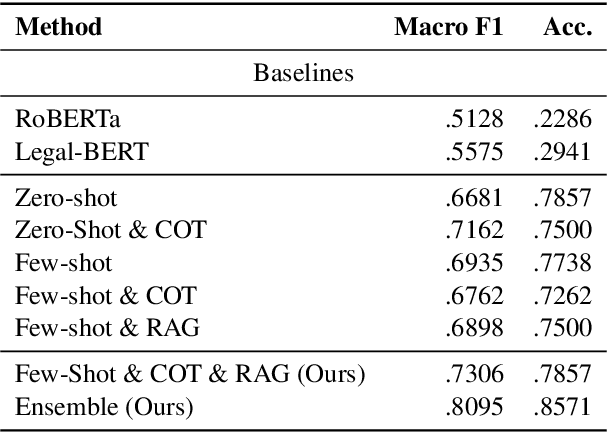 | Method | Macro F1 | Acc. |
|---|---|---|
| Baselines | | |
| RoBERTa | .5128 | .2286 |
| Legal-BERT | .5575 | .2941 |
| Zero-shot | .6681 | .7857 |
| Zero-Shot & COT | .7162 | .7500 |
| Few-shot | .6935 | .7738 |
| Few-shot & COT | .6762 | .7262 |
| Few-shot & RAG | .6898 | .7500 |
| Few-Shot & COT & RAG (Ours) | .7306 | .7857 |
| Ensemble (Ours) | .8095 | .8571 |